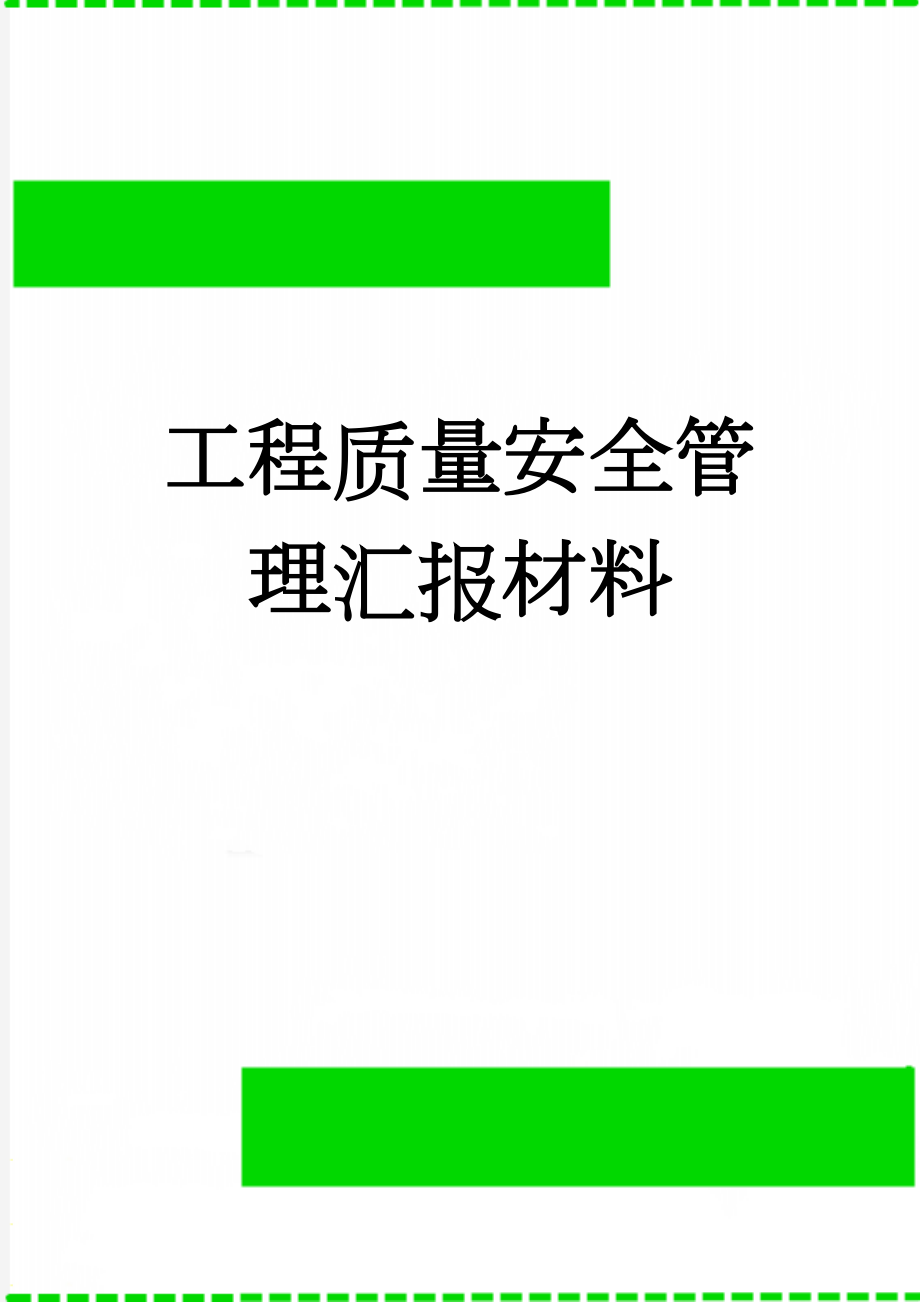 工程质量安全管理汇报材料